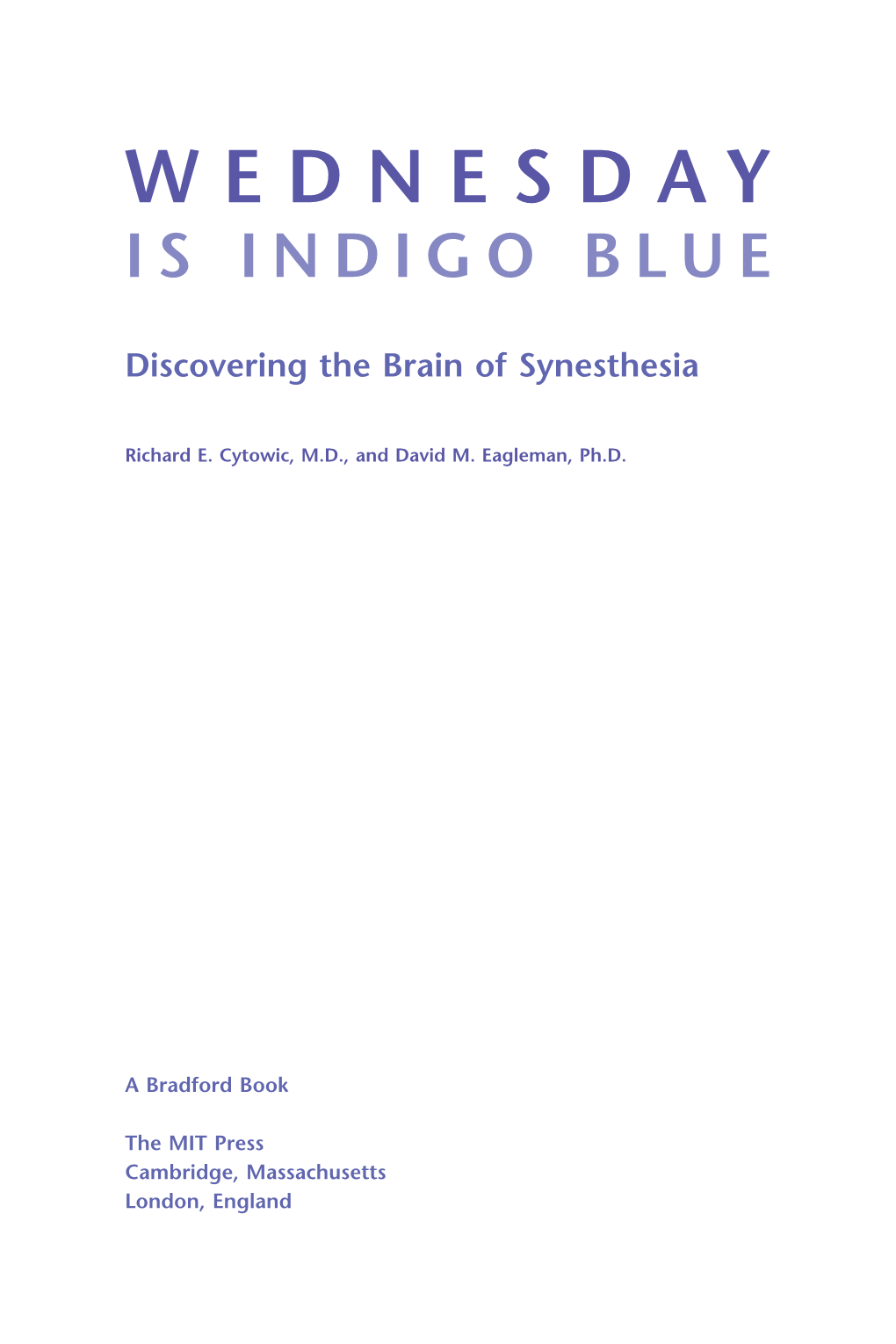 WEDNESDAY
IS INDIGO BLUE

Discovering the Brain of Synesthesia

Richard E. Cytowic, M.D., and David M. Eagleman, Ph.D.

A Bradford Book

The MIT Press
Cambridge, Massachusetts
London, England